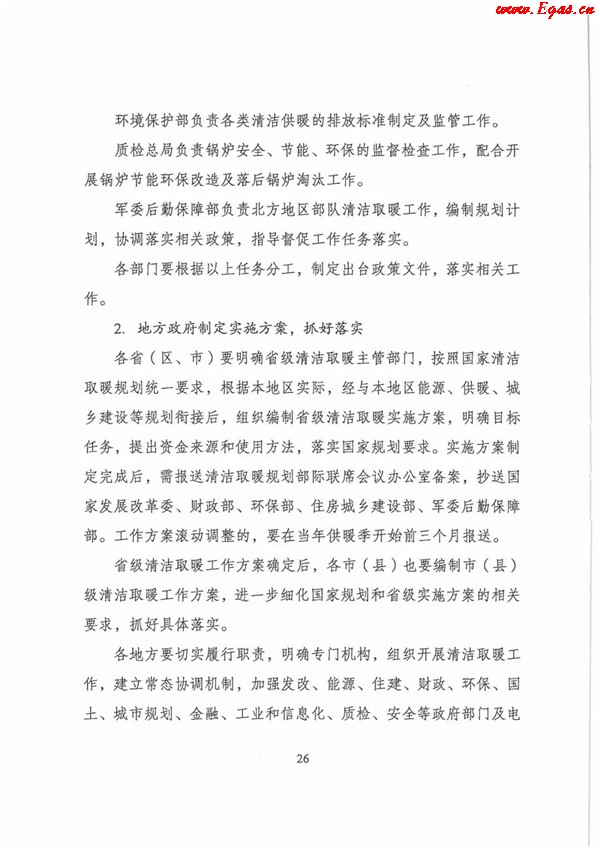 www.Egas.cn

环境保护部负责各类清洁供暖的排放标准制定及监管工作。

质检总局负责锅炉安全、节能、环保的监督检查工作，配合开展锅炉节能环保改造及落后锅炉淘汰工作。

军委后勤保障部负责北方地区部队清洁取暖工作，编制规划计划，协调落实相关政策，指导督促工作任务落实。

各部门要根据以上任务分工，制定出台政策文件，落实相关工作。

2. 地方政府制定实施方案，抓好落实

各省（区、市）要明确省级清洁取暖主管部门，按照国家清洁取暖规划统一要求，根据本地区实际，经与本地区能源、供暖、城乡建设等规划衔接后，组织编制省级清洁取暖实施方案，明确目标任务，提出资金来源和使用方法，落实国家规划要求。实施方案制定完成后，需报送清洁取暖规划部际联席会议办公室备案，抄送国家发展改革委、财政部、环保部、住房城乡建设部、军委后勤保障部。工作方案滚动调整的，要在当年供暖季开始前三个月报送。

省级清洁取暖工作方案确定后，各市（县）也要编制市（县）级清洁取暖工作方案，进一步细化国家规划和省级实施方案的相关要求，抓好具体落实。

各地方要切实履行职责，明确专门机构，组织开展清洁取暖工作，建立常态协调机制，加强发改、能源、住建、财政、环保、国土、城市规划、金融、工业和信息化、质检、安全等政府部门及电

26